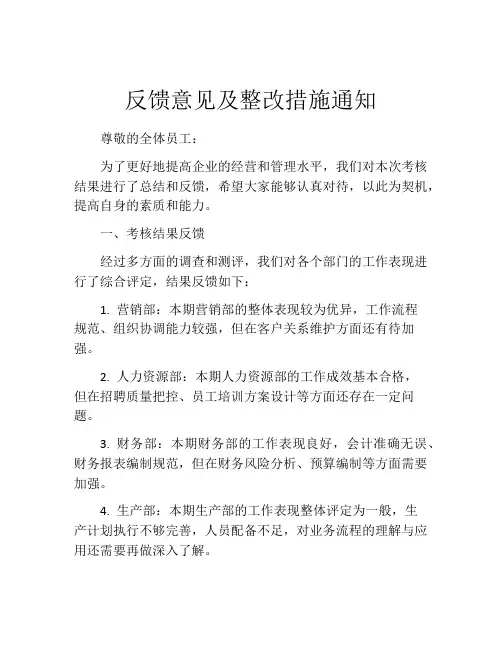 反馈意见及整改措施通知

尊敬的全体员工：

为了更好地提高企业的经营和管理水平，我们对本次考核结果进行了总结和反馈，希望大家能够认真对待，以此为契机，提高自身的素质和能力。

一、考核结果反馈

经过多方面的调查和测评，我们对各个部门的工作表现进行了综合评定，结果反馈如下：

1. 营销部：本期营销部的整体表现较为优异，工作流程规范、组织协调能力较强，但在客户关系维护方面还有待加强。

2. 人力资源部：本期人力资源部的工作成效基本合格，但在招聘质量把控、员工培训方案设计等方面还存在一定问题。

3. 财务部：本期财务部的工作表现良好，会计准确无误、财务报表编制规范，但在财务风险分析、预算编制等方面需要加强。

4. 生产部：本期生产部的工作表现整体评定为一般，生产计划执行不够完善，人员配备不足，对业务流程的理解与应用还需要再做深入了解。